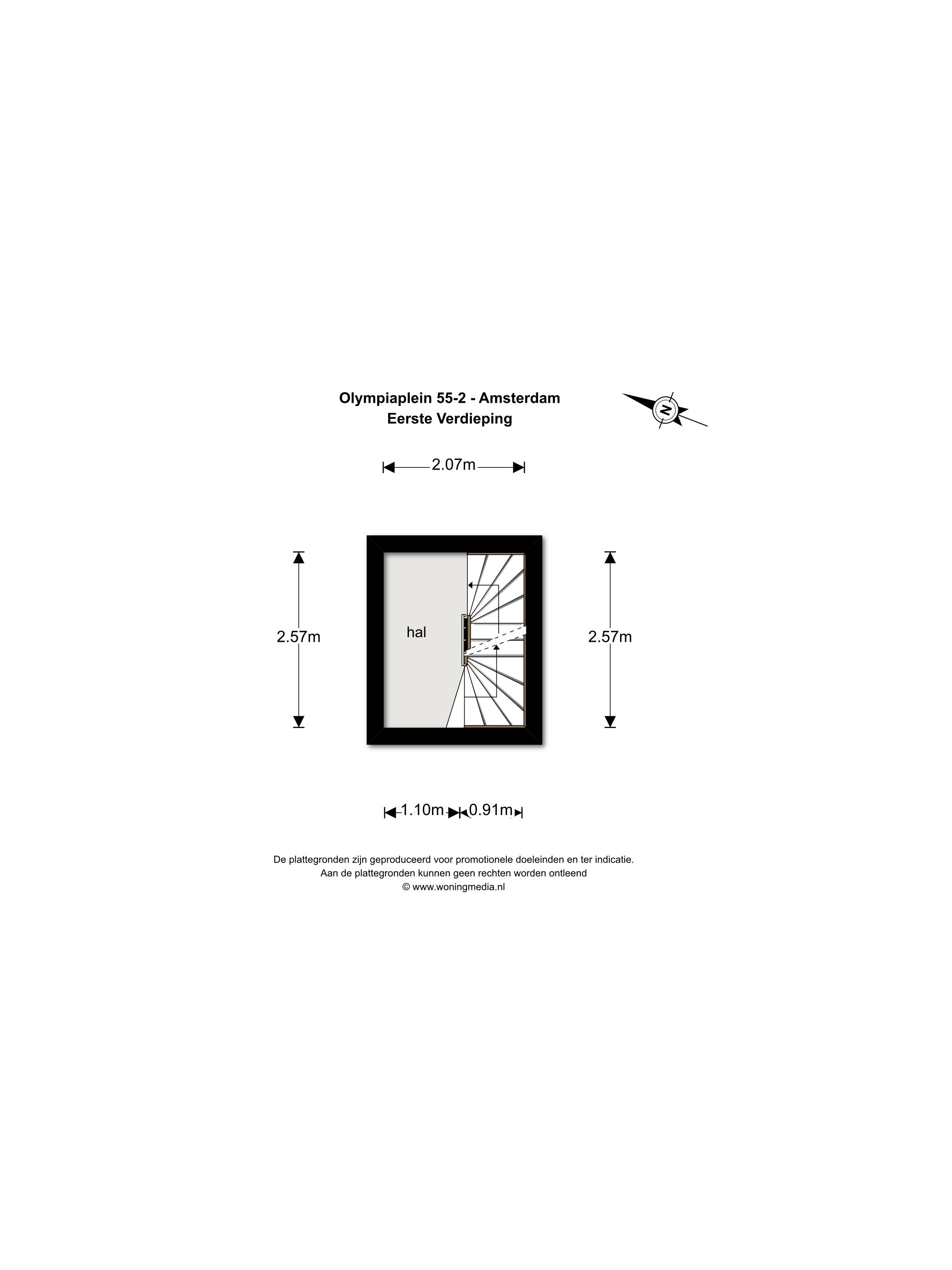 Olympiaplein 55-2 - Amsterdam
Eerste Verdieping

N

2.07m

2.57m

hal

2.57m

1.10m 0.91m

De plattegronden zijn geproduceerd voor promotionele doeleinden en ter indicatie.
Aan de plattegronden kunnen geen rechten worden ontleend
© www.woningmedia.nl